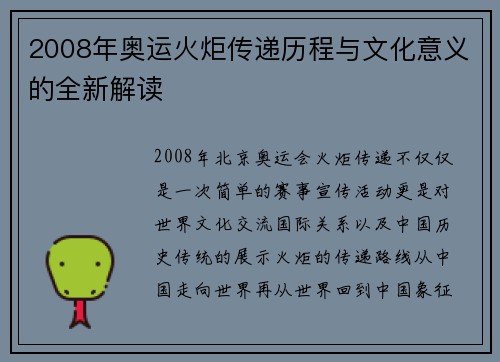 2008年奥运火炬传递历程与文化意义的全新解读

2008年北京奥运会火炬传递不仅仅是一次简单的赛事宣传活动更是对世界文化交流国际关系以及中国历史传统的展示火炬的传递路线从中国走向世界再从世界回到中国象征